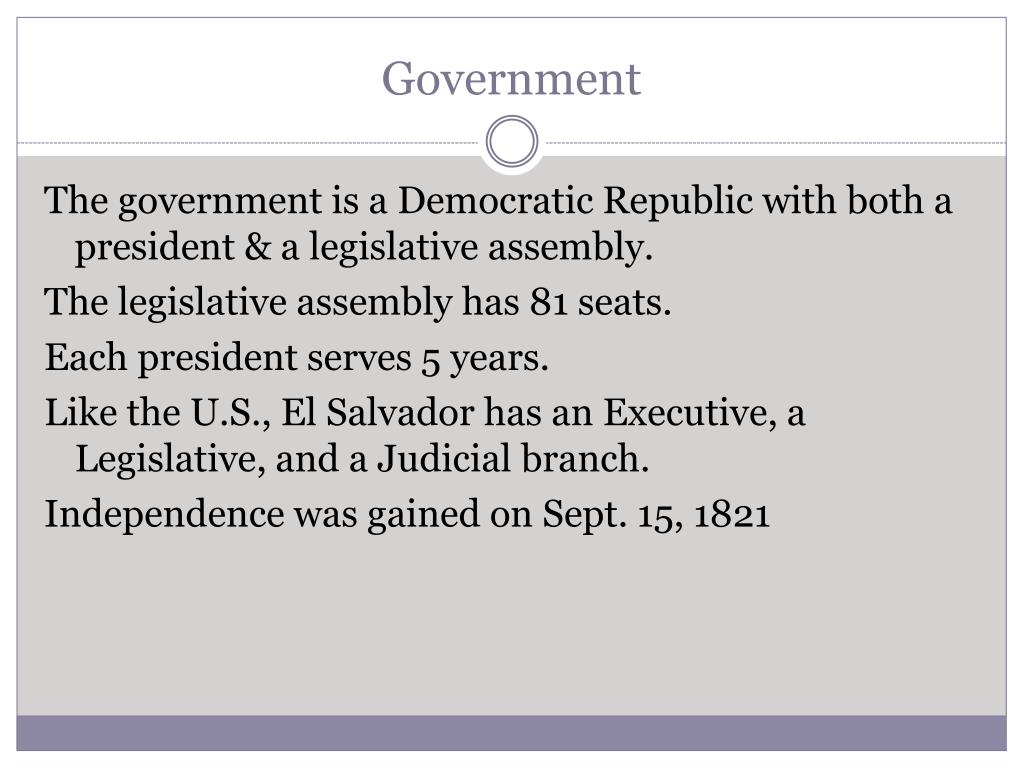 Government

The government is a Democratic Republic with both a president & a legislative assembly.

The legislative assembly has 81 seats.

Each president serves 5 years.

Like the U.S., El Salvador has an Executive, a Legislative, and a Judicial branch.

Independence was gained on Sept. 15, 1821